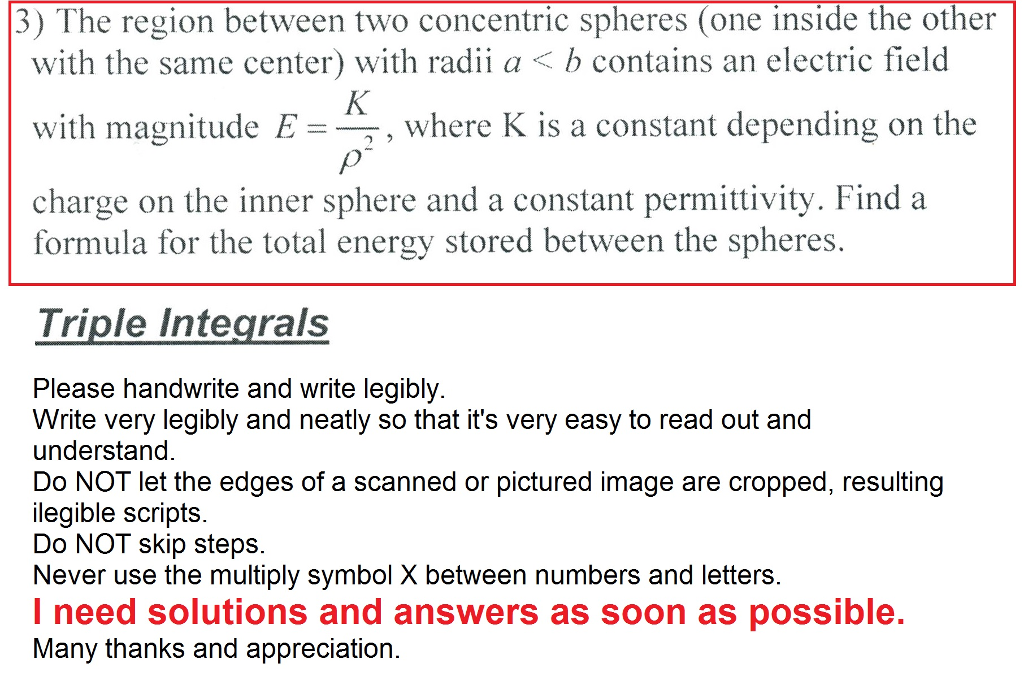 3) The region between two concentric spheres (one inside the other with the same center) with radii $a < b$ contains an electric field with magnitude $E = \frac{K}{\rho^2}$, where K is a constant depending on the charge on the inner sphere and a constant permittivity. Find a formula for the total energy stored between the spheres.

Triple Integrals

Please handwrite and write legibly.
Write very legibly and neatly so that it's very easy to read out and understand.
Do NOT let the edges of a scanned or pictured image are cropped, resulting ilegible scripts.
Do NOT skip steps.
Never use the multiply symbol X between numbers and letters.
I need solutions and answers as soon as possible.
Many thanks and appreciation.